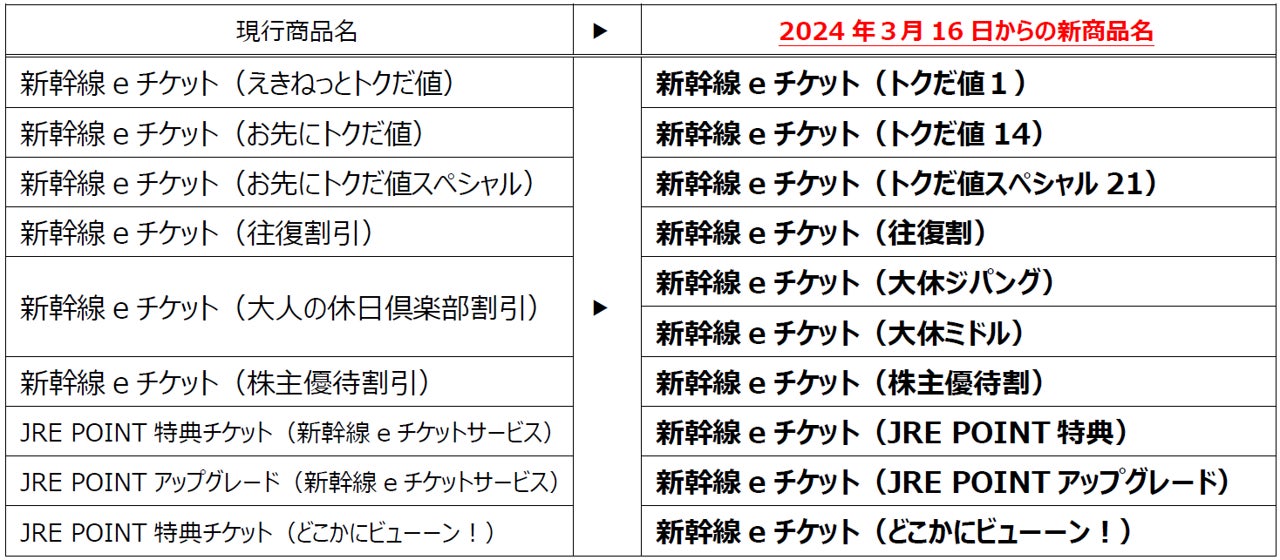 | 現行商品名 | ▶ | 2024年3月16日からの新商品名 |
|---|---|---|
| 新幹線eチケット（えきねっとトクだ値） | ▶ | 新幹線eチケット（トクだ値1） |
| 新幹線eチケット（お先にトクだ値） | | 新幹線eチケット（トクだ値14） |
| 新幹線eチケット（お先にトクだ値スペシャル） | | 新幹線eチケット（トクだ値スペシャル21） |
| 新幹線eチケット（往復割引） | | 新幹線eチケット（往復割） |
| 新幹線eチケット（大人の休日倶楽部割引） | | 新幹線eチケット（大休ジパング） |
| | | 新幹線eチケット（大休ミドル） |
| 新幹線eチケット（株主優待割引） | | 新幹線eチケット（株主優待割） |
| JRE POINT特典チケット（新幹線eチケットサービス） | | 新幹線eチケット（JRE POINT特典） |
| JRE POINTアップグレード（新幹線eチケットサービス） | | 新幹線eチケット（JRE POINTアップグレード） |
| JRE POINT特典チケット（どこかにビューーン！） | | 新幹線eチケット（どこかにビューーン！） |